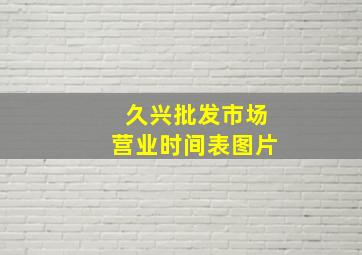 久兴批发市场
营业时间表图片